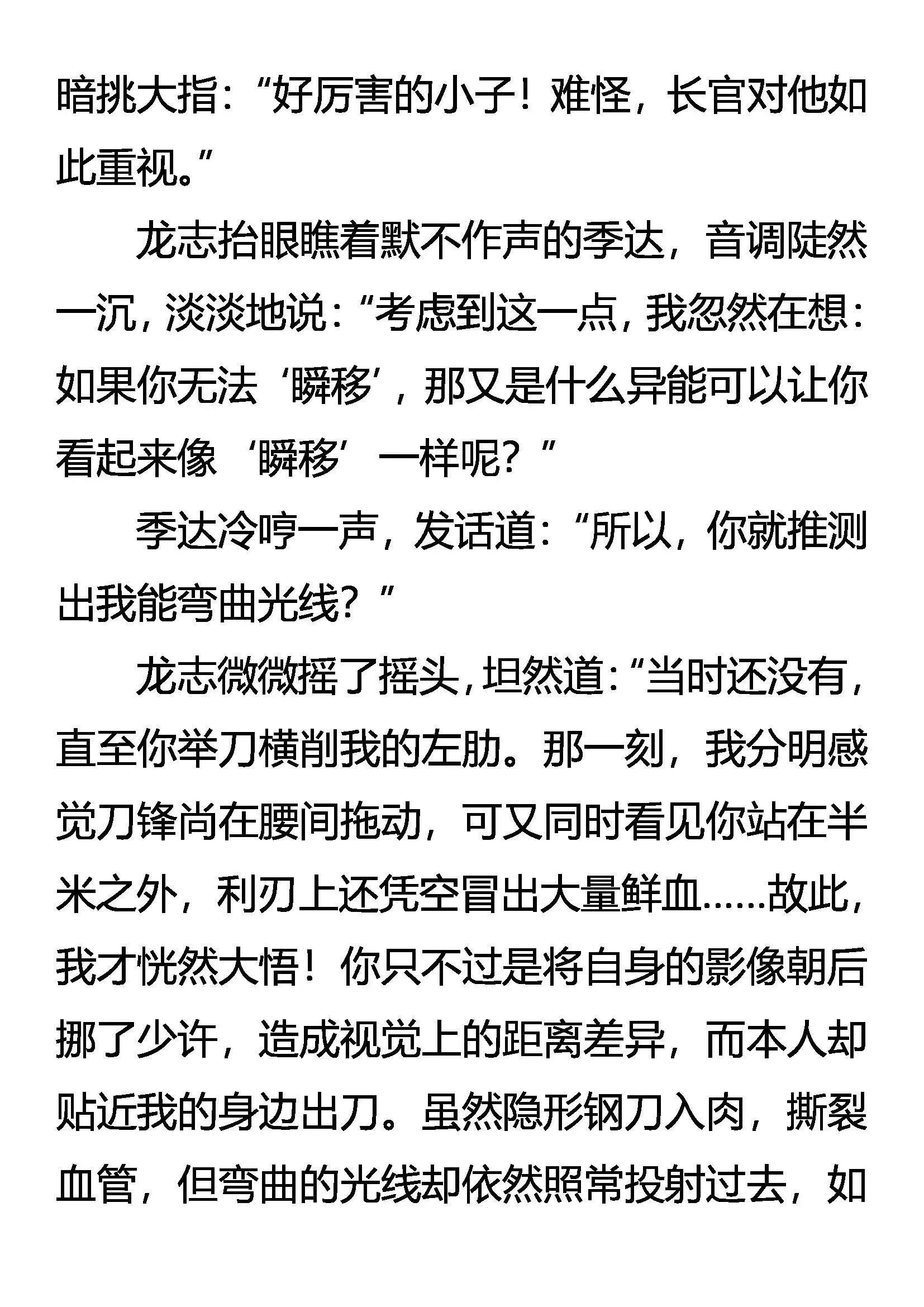 暗挑大指：“好厉害的小子！难怪，长官对他如此重视。”

龙志抬眼瞧着默不作声的季达，音调陡然一沉，淡淡地说：“考虑到这一点，我忽然在想：如果你无法‘瞬移’，那又是什么异能可以让你看起来像‘瞬移’一样呢？”

季达冷哼一声，发话道：“所以，你就推测出我能弯曲光线？”

龙志微微摇了摇头，坦然道：“当时还没有，直至你举刀横削我的左肋。那一刻，我分明感觉刀锋尚在腰间拖动，可又同时看见你站在半米之外，利刃上还凭空冒出大量鲜血……故此，我才恍然大悟！你只不过是将自身的影像朝后挪了少许，造成视觉上的距离差异，而本人却贴近我的身边出刀。虽然隐形钢刀入肉，撕裂血管，但弯曲的光线却依然照常投射过去，如